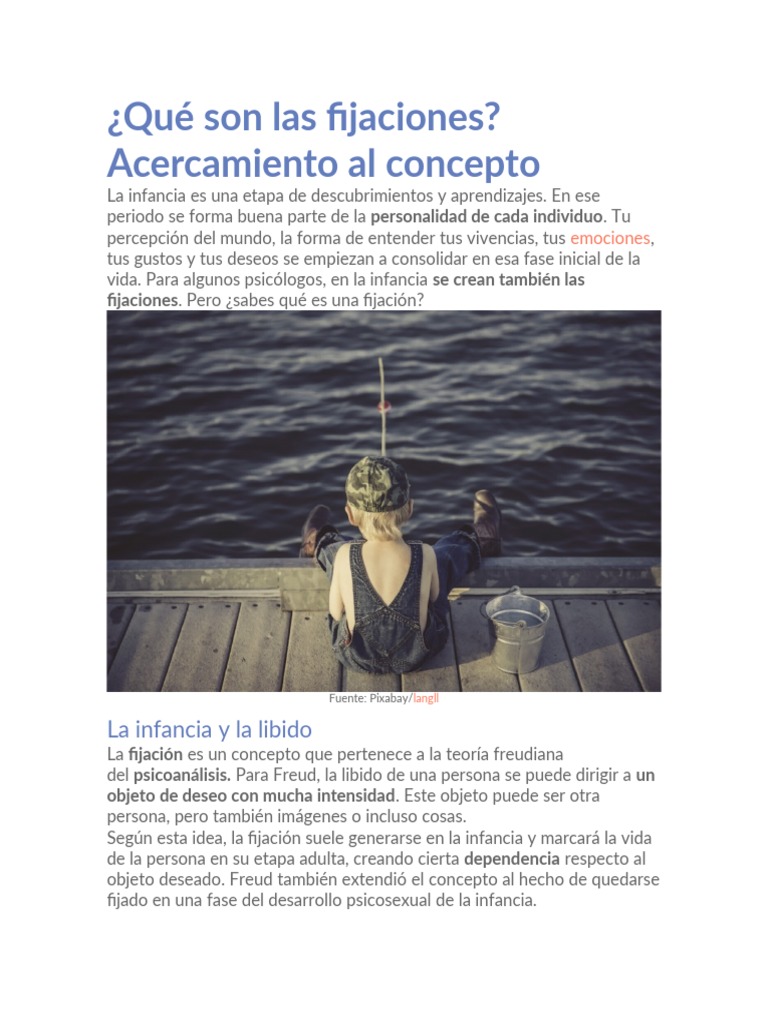 ¿Qué son las fijaciones? Acercamiento al concepto

La infancia es una etapa de descubrimientos y aprendizajes. En ese periodo se forma buena parte de la personalidad de cada individuo. Tu percepción del mundo, la forma de entender tus vivencias, tus emociones, tus gustos y tus deseos se empiezan a consolidar en esa fase inicial de la vida. Para algunos psicólogos, en la infancia se crean también las fijaciones. Pero ¿sabes qué es una fijación?

Fuente: Pixabay/langll

La infancia y la libido

La fijación es un concepto que pertenece a la teoría freudiana del psicoanálisis. Para Freud, la libido de una persona se puede dirigir a un objeto de deseo con mucha intensidad. Este objeto puede ser otra persona, pero también imágenes o incluso cosas.
Según esta idea, la fijación suele generarse en la infancia y marcará la vida de la persona en su etapa adulta, creando cierta dependencia respecto al objeto deseado. Freud también extendió el concepto al hecho de quedarse fijado en una fase del desarrollo psicosexual de la infancia.